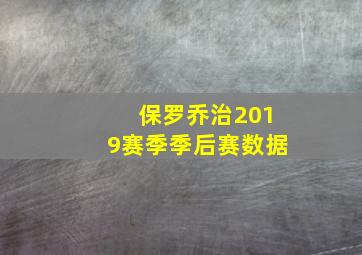 保罗乔治2019赛季季后赛数据